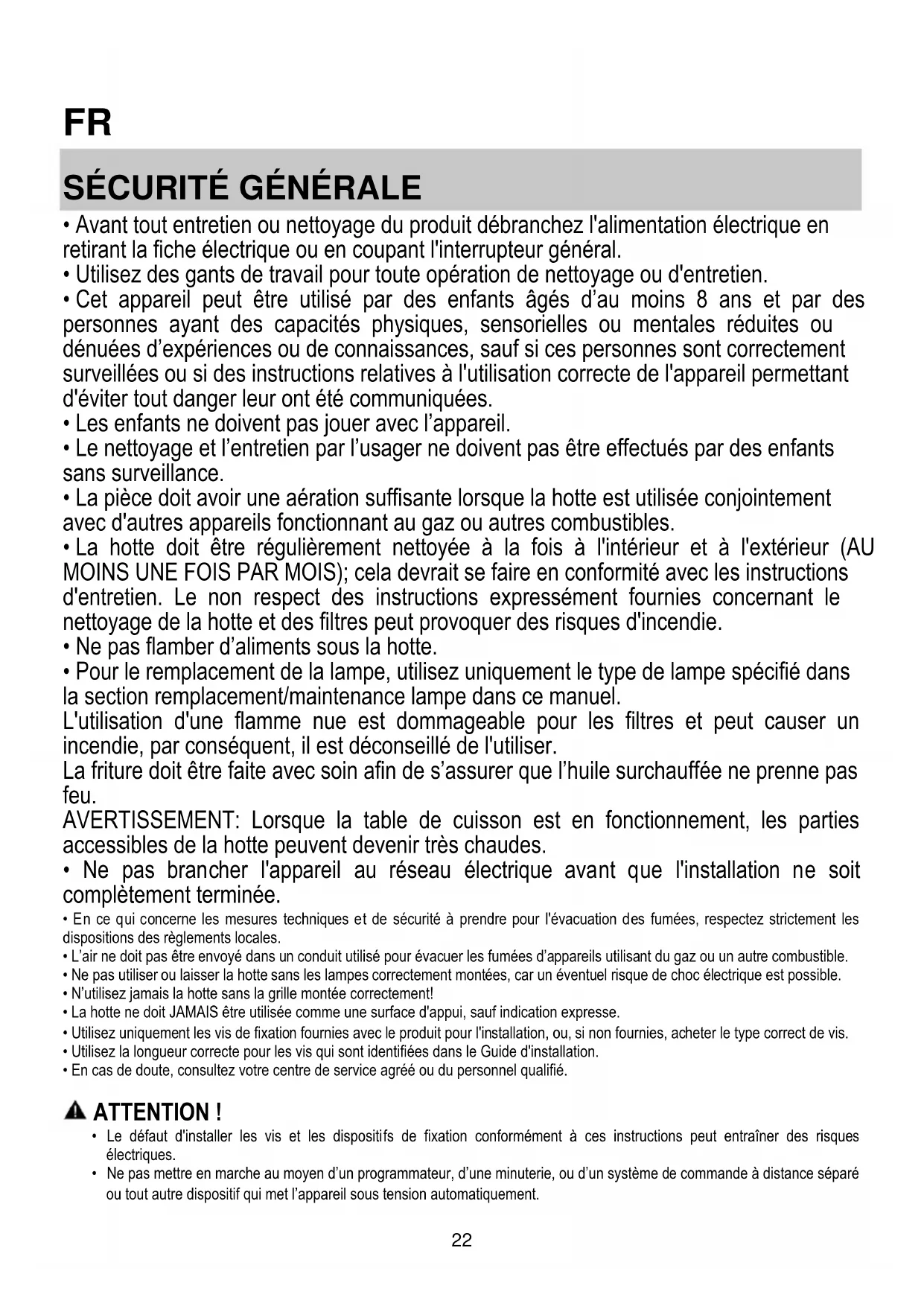 FR

SÉCURITÉ GÉNÉRALE

• Avant tout entretien ou nettoyage du produit débranchez l'alimentation électrique en retirant la fiche électrique ou en coupant l'interrupteur général.
• Utilisez des gants de travail pour toute opération de nettoyage ou d'entretien.
• Cet appareil peut être utilisé par des enfants âgés d'au moins 8 ans et par des personnes ayant des capacités physiques, sensorielles ou mentales réduites ou dénuées d'expériences ou de connaissances, sauf si ces personnes sont correctement surveillées ou si des instructions relatives à l'utilisation correcte de l'appareil permettant d'éviter tout danger leur ont été communiquées.
• Les enfants ne doivent pas jouer avec l'appareil.
• Le nettoyage et l'entretien par l'usager ne doivent pas être effectués par des enfants sans surveillance.
• La pièce doit avoir une aération suffisante lorsque la hotte est utilisée conjointement avec d'autres appareils fonctionnant au gaz ou autres combustibles.
• La hotte doit être régulièrement nettoyée à la fois à l'intérieur et à l'extérieur (AU MOINS UNE FOIS PAR MOIS); cela devrait se faire en conformité avec les instructions d'entretien. Le non respect des instructions expressément fournies concernant le nettoyage de la hotte et des filtres peut provoquer des risques d'incendie.
• Ne pas flamber d'aliments sous la hotte.
• Pour le remplacement de la lampe, utilisez uniquement le type de lampe spécifié dans la section remplacement/maintenance lampe dans ce manuel.
L'utilisation d'une flamme nue est dommageable pour les filtres et peut causer un incendie, par conséquent, il est déconseillé de l'utiliser.
La friture doit être faite avec soin afin de s'assurer que l'huile surchauffée ne prenne pas feu.
AVERTISSEMENT: Lorsque la table de cuisson est en fonctionnement, les parties accessibles de la hotte peuvent devenir très chaudes.
• Ne pas brancher l'appareil au réseau électrique avant que l'installation ne soit complètement terminée.
• En ce qui concerne les mesures techniques et de sécurité à prendre pour l'évacuation des fumées, respectez strictement les dispositions des règlements locales.
• L'air ne doit pas être envoyé dans un conduit utilisé pour évacuer les fumées d'appareils utilisant du gaz ou un autre combustible.
• Ne pas utiliser ou laisser la hotte sans les lampes correctement montées, car un éventuel risque de choc électrique est possible.
• N'utilisez jamais la hotte sans la grille montée correctement!
• La hotte ne doit JAMAIS être utilisée comme une surface d'appui, sauf indication expresse.
• Utilisez uniquement les vis de fixation fournies avec le produit pour l'installation, ou, si non fournies, acheter le type correct de vis.
• Utilisez la longueur correcte pour les vis qui sont identifiées dans le Guide d'installation.
• En cas de doute, consultez votre centre de service agréé ou du personnel qualifié.

ATTENTION !
• Le défaut d'installer les vis et les dispositifs de fixation conformément à ces instructions peut entraîner des risques électriques.
• Ne pas mettre en marche au moyen d'un programmateur, d'une minuterie, ou d'un système de commande à distance séparé ou tout autre dispositif qui met l'appareil sous tension automatiquement.

22